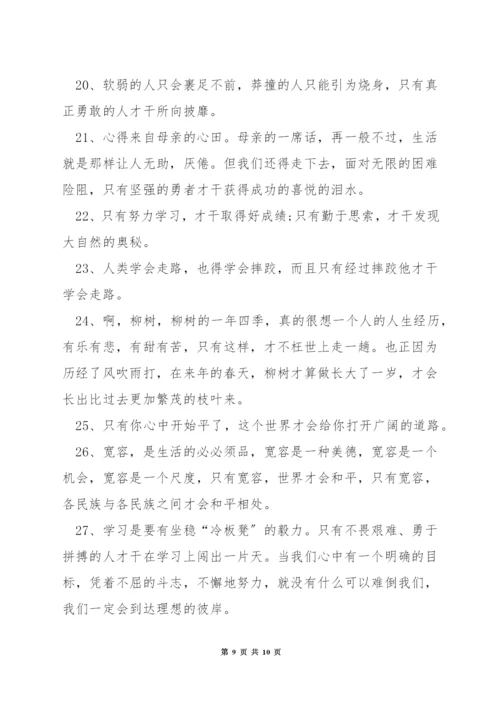 20、软弱的人只会裹足不前，莽撞的人只能引为烧身，只有真正勇敢的人才干所向披靡。

21、心得来自母亲的心田。母亲的一席话，再一般不过，生活就是那样让人无助，厌倦。但我们还得走下去，面对无限的困难险阻，只有坚强的勇者才干获得成功的喜悦的泪水。

22、只有努力学习，才干取得好成绩;只有勤于思索，才干发现大自然的奥秘。

23、人类学会走路，也得学会摔跤，而且只有经过摔跤他才干学会走路。

24、啊，柳树，柳树的一年四季，真的很想一个人的人生经历，有乐有悲，有甜有苦，只有这样，才不枉世上走一趟。也正因为历经了风吹雨打，在来年的春天，柳树才算做长大了一岁，才会长出比过去更加繁茂的枝叶来。

25、只有你心中开始平了，这个世界才会给你打开广阔的道路。

26、宽容，是生活的必必须品，宽容是一种美德，宽容是一个机会，宽容是一个尺度，只有宽容，世界才会和平，只有宽容，各民族与各民族之间才会和平相处。

27、学习是要有坐稳“冷板凳”的毅力。只有不畏艰难、勇于拼搏的人才干在学习上闯出一片天。当我们心中有一个明确的目标，凭着不屈的斗志，不懈地努力，就没有什么可以难倒我们，我们一定会到达理想的彼岸。

第 9 页 共 10 页